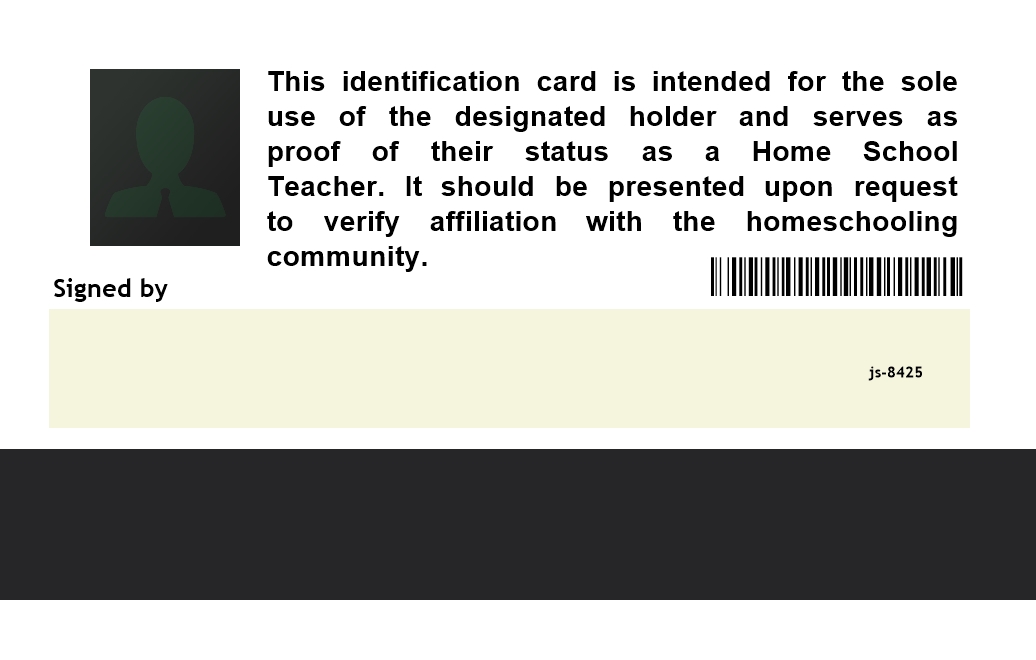 This identification card is intended for the sole use of the designated holder and serves as proof of their status as a Home School Teacher. It should be presented upon request to verify affiliation with the homeschooling community.

Signed by

js-8425